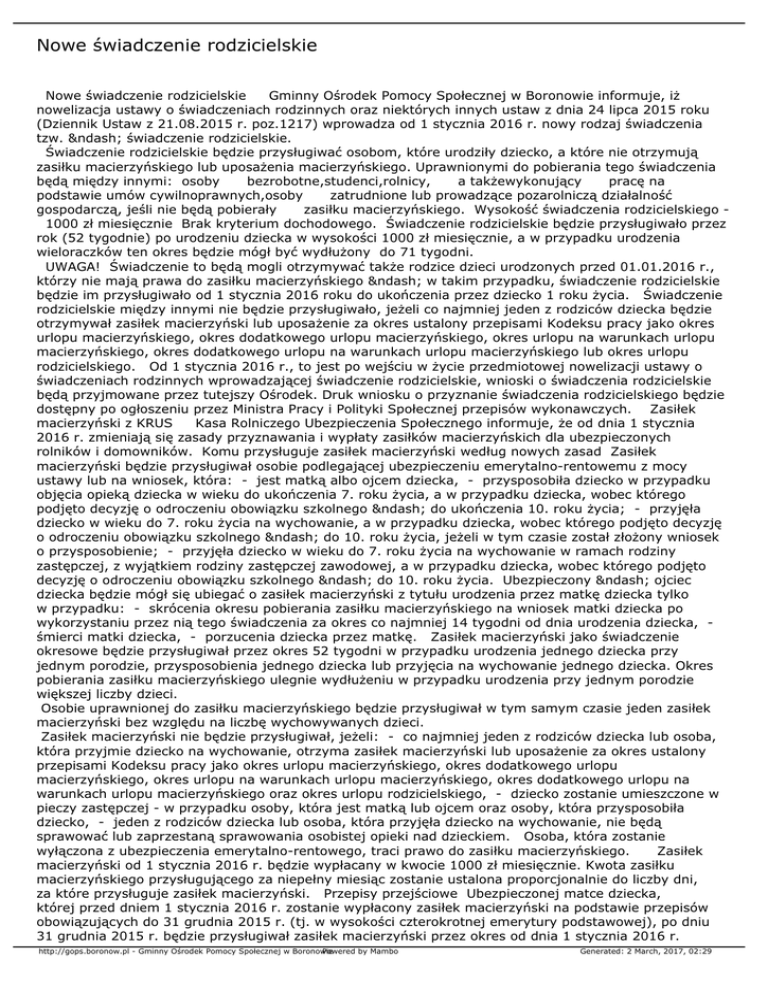 Nowe świadczenie rodzicielskie

Nowe świadczenie rodzicielskie Gminny Ośrodek Pomocy Społecznej w Boronowie informuje, iż nowelizacja ustawy o świadczeniach rodzinnych oraz niektórych innych ustaw z dnia 24 lipca 2015 roku (Dziennik Ustaw z 21.08.2015 r. poz.1217) wprowadza od 1 stycznia 2016 r. nowy rodzaj świadczenia tzw. &ndash; świadczenie rodzicielskie.

Świadczenie rodzicielskie będzie przysługiwać osobom, które urodziły dziecko, a które nie otrzymują zasiłku macierzyńskiego lub uposażenia macierzyńskiego. Uprawnionymi do pobierania tego świadczenia będą między innymi: osoby bezrobotne,studenci,rolnicy, a takżewykonujący pracę na podstawie umów cywilnoprawnych,osoby zatrudnione lub prowadzące pozarolniczą działalność gospodarczą, jeśli nie będą pobierały zasiłku macierzyńskiego. Wysokość świadczenia rodzicielskiego - 1000 zł miesięcznie Brak kryterium dochodowego. Świadczenie rodzicielskie będzie przysługiwało przez rok (52 tygodnie) po urodzeniu dziecka w wysokości 1000 zł miesięcznie, a w przypadku urodzenia wieloraczków ten okres będzie mógł być wydłużony do 71 tygodni.

UWAGA! Świadczenie to będą mogli otrzymywać także rodzice dzieci urodzonych przed 01.01.2016 r., którzy nie mają prawa do zasiłku macierzyńskiego &ndash; w takim przypadku, świadczenie rodzicielskie będzie im przysługiwało od 1 stycznia 2016 roku do ukończenia przez dziecko 1 roku życia. Świadczenie rodzicielskie między innymi nie będzie przysługiwało, jeżeli co najmniej jeden z rodziców dziecka będzie otrzymywał zasiłek macierzyński lub uposażenie za okres ustalony przepisami Kodeksu pracy jako okres urlopu macierzyńskiego, okres dodatkowego urlopu macierzyńskiego, okres urlopu na warunkach urlopu macierzyńskiego, okres dodatkowego urlopu na warunkach urlopu macierzyńskiego lub okres urlopu rodzicielskiego. Od 1 stycznia 2016 r., to jest po wejściu w życie przedmiotowej nowelizacji ustawy o świadczeniach rodzinnych wprowadzającej świadczenie rodzicielskie, wnioski o świadczenia rodzicielskie będą przyjmowane przez tutejszy Ośrodek. Druk wniosku o przyznanie świadczenia rodzicielskiego będzie dostępny po ogłoszeniu przez Ministra Pracy i Polityki Społecznej przepisów wykonawczych. Zasiłek macierzyński z KRUS Kasa Rolniczego Ubezpieczenia Społecznego informuje, że od dnia 1 stycznia 2016 r. zmieniają się zasady przyznawania i wypłaty zasiłków macierzyńskich dla ubezpieczonych rolników i domowników. Komu przysługuje zasiłek macierzyński według nowych zasad Zasiłek macierzyński będzie przysługiwał osobie podlegającej ubezpieczeniu emerytalno-rentowemu z mocy ustawy lub na wniosek, która: - jest matką albo ojcem dziecka, - przysposobiła dziecko w przypadku objęcia opieką dziecka w wieku do ukończenia 7. roku życia, a w przypadku dziecka, wobec którego podjęto decyzję o odroczeniu obowiązku szkolnego &ndash; do ukończenia 10. roku życia; - przyjęła dziecko w wieku do 7. roku życia na wychowanie, a w przypadku dziecka, wobec którego podjęto decyzję o odroczeniu obowiązku szkolnego &ndash; do 10. roku życia, jeżeli w tym czasie został złożony wniosek o przysposobienie; - przyjęła dziecko w wieku do 7. roku życia na wychowanie w ramach rodziny zastępczej, z wyjątkiem rodziny zastępczej zawodowej, a w przypadku dziecka, wobec którego podjęto decyzję o odroczeniu obowiązku szkolnego &ndash; do 10. roku życia. Ubezpieczony &ndash; ojciec dziecka będzie mógł się ubiegać o zasiłek macierzyński z tytułu urodzenia przez matkę dziecka tylko w przypadku: - skrócenia okresu pobierania zasiłku macierzyńskiego na wniosek matki dziecka po wykorzystaniu przez nią tego świadczenia za okres co najmniej 14 tygodni od dnia urodzenia dziecka, - śmierci matki dziecka, - porzucenia dziecka przez matkę. Zasiłek macierzyński jako świadczenie okresowe będzie przysługiwał przez okres 52 tygodni w przypadku urodzenia jednego dziecka przy jednym porodzie, przysposobienia jednego dziecka lub przyjęcia na wychowanie jednego dziecka. Okres pobierania zasiłku macierzyńskiego ulegnie wydłużeniu w przypadku urodzenia przy jednym porodzie większej liczby dzieci.

Osobie uprawnionej do zasiłku macierzyńskiego będzie przysługiwał w tym samym czasie jeden zasiłek macierzyński bez względu na liczbę wychowywanych dzieci.

Zasiłek macierzyński nie będzie przysługiwał, jeżeli: - co najmniej jeden z rodziców dziecka lub osoba, która przyjmie dziecko na wychowanie, otrzyma zasiłek macierzyński lub uposażenie za okres ustalony przepisami Kodeksu pracy jako okres urlopu macierzyńskiego, okres dodatkowego urlopu macierzyńskiego, okres urlopu na warunkach urlopu macierzyńskiego, okres dodatkowego urlopu na warunkach urlopu macierzyńskiego oraz okres urlopu rodzicielskiego, - dziecko zostanie umieszczone w pieczy zastępczej - w przypadku osoby, która jest matką lub ojcem oraz osoby, która przysposobiła dziecko, - jeden z rodziców dziecka lub osoba, która przyjęła dziecko na wychowanie, nie będą sprawować lub zaprzestaną sprawowania osobistej opieki nad dzieckiem. Osoba, która zostanie wyłączona z ubezpieczenia emerytalno-rentowego, traci prawo do zasiłku macierzyńskiego. Zasiłek macierzyński od 1 stycznia 2016 r. będzie wypłacany w kwocie 1000 zł miesięcznie. Kwota zasiłku macierzyńskiego przysługującego za niepełny miesiąc zostanie ustalona proporcjonalnie do liczby dni, za które przysługuje zasiłek macierzyński. Przepisy przejściowe Ubezpieczonej matce dziecka, której przed dniem 1 stycznia 2016 r. zostanie wypłacony zasiłek macierzyński na podstawie przepisów obowiązujących do 31 grudnia 2015 r. (tj. w wysokości czterokrotnej emerytury podstawowej), po dniu 31 grudnia 2015 r. będzie przysługiwał zasiłek macierzyński przez okres od dnia 1 stycznia 2016 r.

http://gops.boronow.pl - Gminny Ośrodek Pomocy Społecznej w Boronowie Powered by Mambo Generated: 2 March, 2017, 02:29